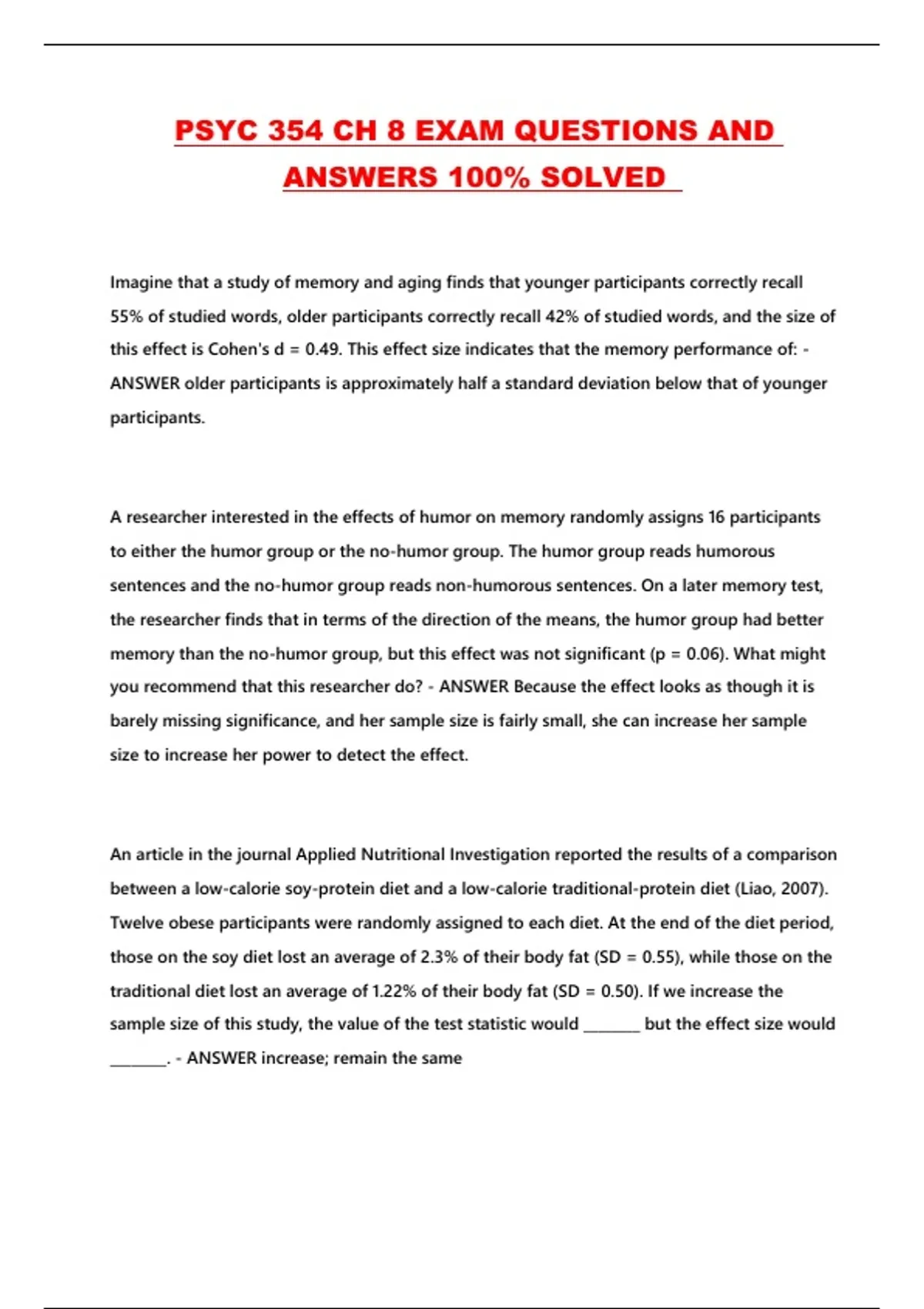 PSYC 354 CH 8 EXAM QUESTIONS AND ANSWERS 100% SOLVED

Imagine that a study of memory and aging finds that younger participants correctly recall 55% of studied words, older participants correctly recall 42% of studied words, and the size of this effect is Cohen's d = 0.49. This effect size indicates that the memory performance of: - ANSWER older participants is approximately half a standard deviation below that of younger participants.

A researcher interested in the effects of humor on memory randomly assigns 16 participants to either the humor group or the no-humor group. The humor group reads humorous sentences and the no-humor group reads non-humorous sentences. On a later memory test, the researcher finds that in terms of the direction of the means, the humor group had better memory than the no-humor group, but this effect was not significant (p = 0.06). What might you recommend that this researcher do? - ANSWER Because the effect looks as though it is barely missing significance, and her sample size is fairly small, she can increase her sample size to increase her power to detect the effect.

An article in the journal Applied Nutritional Investigation reported the results of a comparison between a low-calorie soy-protein diet and a low-calorie traditional-protein diet (Liao, 2007). Twelve obese participants were randomly assigned to each diet. At the end of the diet period, those on the soy diet lost an average of 2.3% of their body fat (SD = 0.55), while those on the traditional diet lost an average of 1.22% of their body fat (SD = 0.50). If we increase the sample size of this study, the value of the test statistic would ____ but the effect size would ____. - ANSWER increase; remain the same